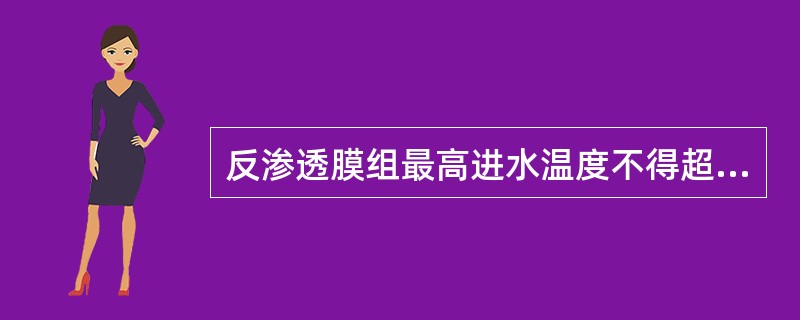 反渗透膜组最高进水温度不得超...